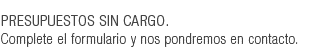 PRESUPUESTOS SIN CARGO.
Complete el formulario y nos pondremos en contacto.